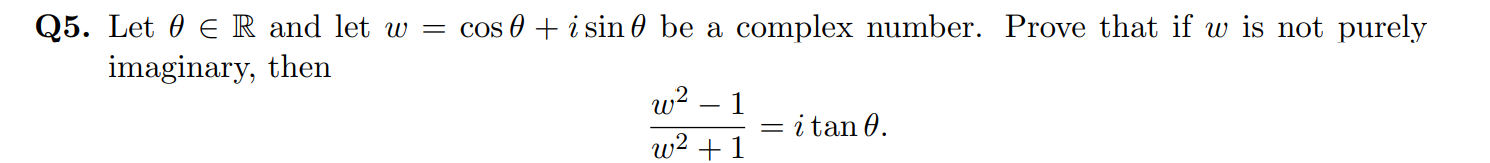 **Q5.** Let $\theta \in \mathbb{R}$ and let $w = \cos\theta + i\sin\theta$ be a complex number. Prove that if $w$ is not purely imaginary, then

$$\frac{w^2 - 1}{w^2 + 1} = i\tan\theta.$$